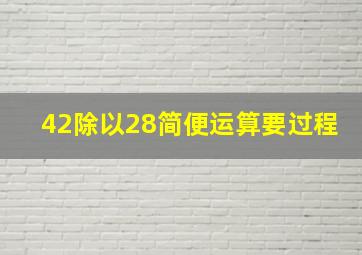 42除以28简便运算要过程